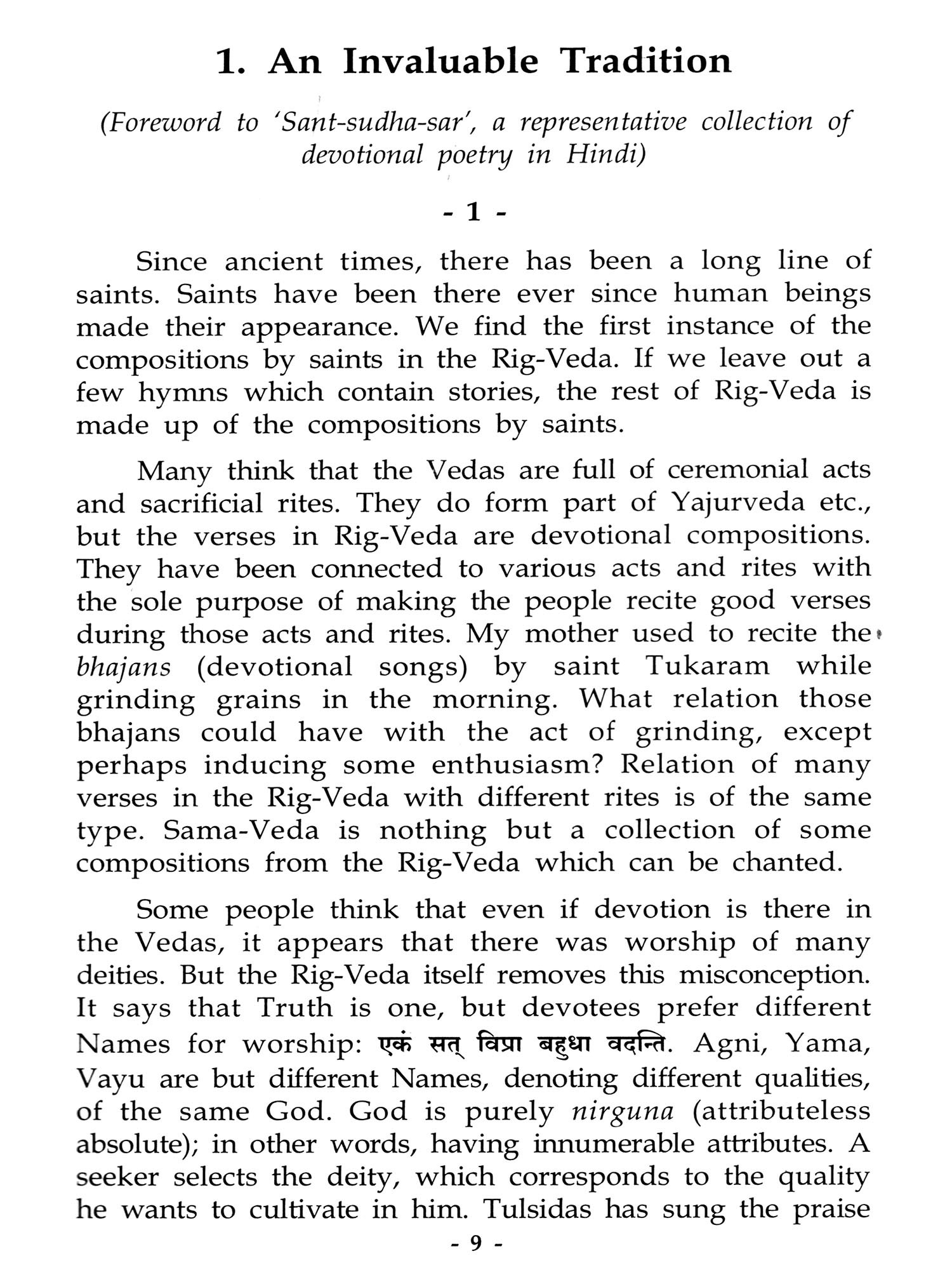 1. An Invaluable Tradition

(Foreword to 'Sant-sudha-sar', a representative collection of devotional poetry in Hindi)

- 1 -

Since ancient times, there has been a long line of saints. Saints have been there ever since human beings made their appearance. We find the first instance of the compositions by saints in the Rig-Veda. If we leave out a few hymns which contain stories, the rest of Rig-Veda is made up of the compositions by saints.

Many think that the Vedas are full of ceremonial acts and sacrificial rites. They do form part of Yajurveda etc., but the verses in Rig-Veda are devotional compositions. They have been connected to various acts and rites with the sole purpose of making the people recite good verses during those acts and rites. My mother used to recite the bhajans (devotional songs) by saint Tukaram while grinding grains in the morning. What relation those bhajans could have with the act of grinding, except perhaps inducing some enthusiasm? Relation of many verses in the Rig-Veda with different rites is of the same type. Sama-Veda is nothing but a collection of some compositions from the Rig-Veda which can be chanted.

Some people think that even if devotion is there in the Vedas, it appears that there was worship of many deities. But the Rig-Veda itself removes this misconception. It says that Truth is one, but devotees prefer different Names for worship: एकं सत् विप्रा बहुधा वदन्ति. Agni, Yama, Vayu are but different Names, denoting different qualities, of the same God. God is purely nirguna (attributeless absolute); in other words, having innumerable attributes. A seeker selects the deity, which corresponds to the quality he wants to cultivate in him. Tulsidas has sung the praise

- 9 -